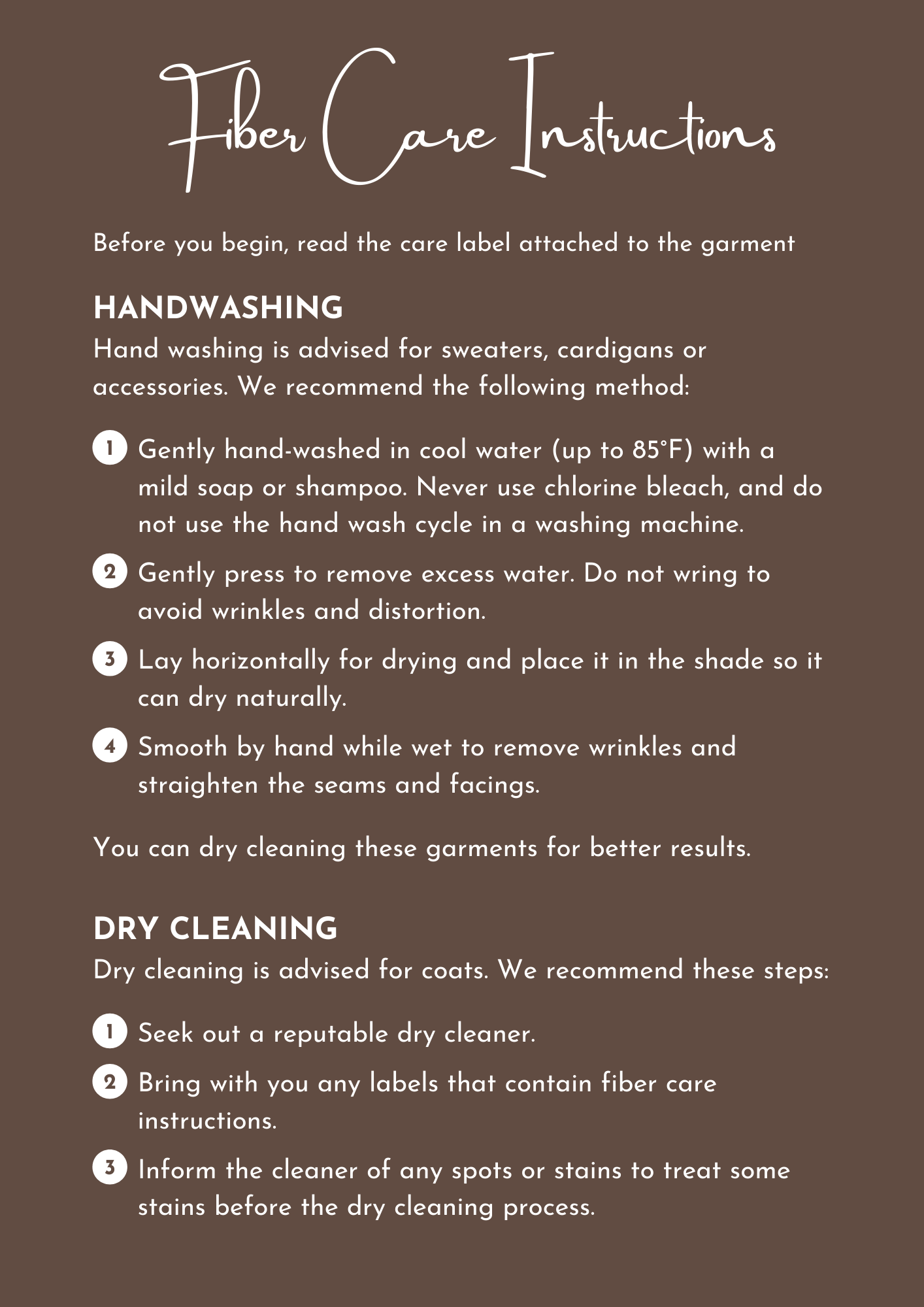 Fiber Care Instructions

Before you begin, read the care label attached to the garment

HANDWASHING
Hand washing is advised for sweaters, cardigans or accessories. We recommend the following method:

1 Gently hand-washed in cool water (up to 85°F) with a mild soap or shampoo. Never use chlorine bleach, and do not use the hand wash cycle in a washing machine.

2 Gently press to remove excess water. Do not wring to avoid wrinkles and distortion.

3 Lay horizontally for drying and place it in the shade so it can dry naturally.

4 Smooth by hand while wet to remove wrinkles and straighten the seams and facings.

You can dry cleaning these garments for better results.

DRY CLEANING
Dry cleaning is advised for coats. We recommend these steps:

1 Seek out a reputable dry cleaner.

2 Bring with you any labels that contain fiber care instructions.

3 Inform the cleaner of any spots or stains to treat some stains before the dry cleaning process.